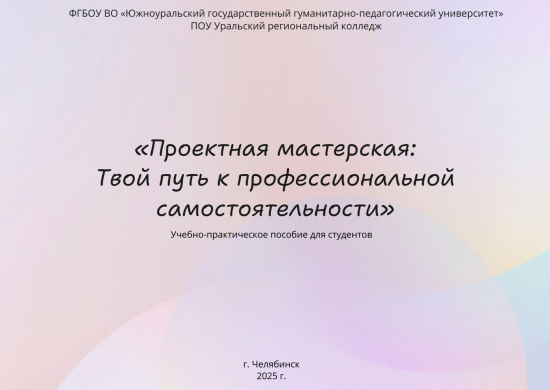 ФГБОУ ВО «Южноуральский государственный гуманитарно-педагогический университет»
ПОУ Уральский региональный колледж

«Проектная мастерская:
Твой путь к профессиональной самостоятельности»

Учебно-практическое пособие для студентов

г. Челябинск
2025 г.